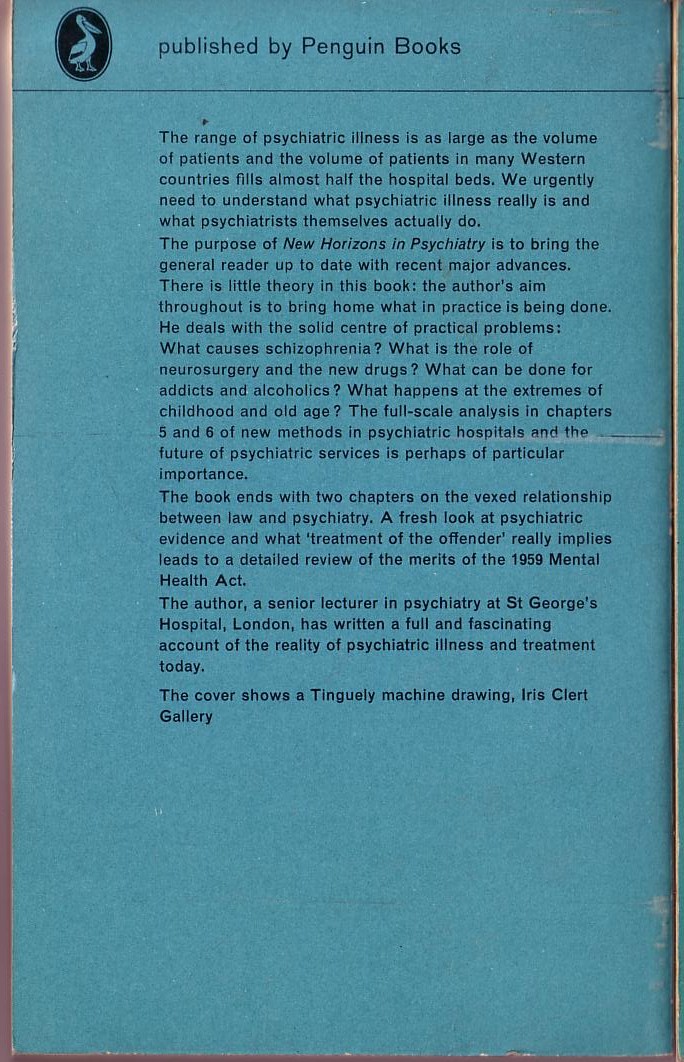 published by Penguin Books

The range of psychiatric illness is as large as the volume of patients and the volume of patients in many Western countries fills almost half the hospital beds. We urgently need to understand what psychiatric illness really is and what psychiatrists themselves actually do.

The purpose of New Horizons in Psychiatry is to bring the general reader up to date with recent major advances. There is little theory in this book: the author's aim throughout is to bring home what in practice is being done. He deals with the solid centre of practical problems: What causes schizophrenia? What is the role of neurosurgery and the new drugs? What can be done for addicts and alcoholics? What happens at the extremes of childhood and old age? The full-scale analysis in chapters 5 and 6 of new methods in psychiatric hospitals and the future of psychiatric services is perhaps of particular importance.

The book ends with two chapters on the vexed relationship between law and psychiatry. A fresh look at psychiatric evidence and what 'treatment of the offender' really implies leads to a detailed review of the merits of the 1959 Mental Health Act.

The author, a senior lecturer in psychiatry at St George's Hospital, London, has written a full and fascinating account of the reality of psychiatric illness and treatment today.

The cover shows a Tinguely machine drawing, Iris Clert Gallery